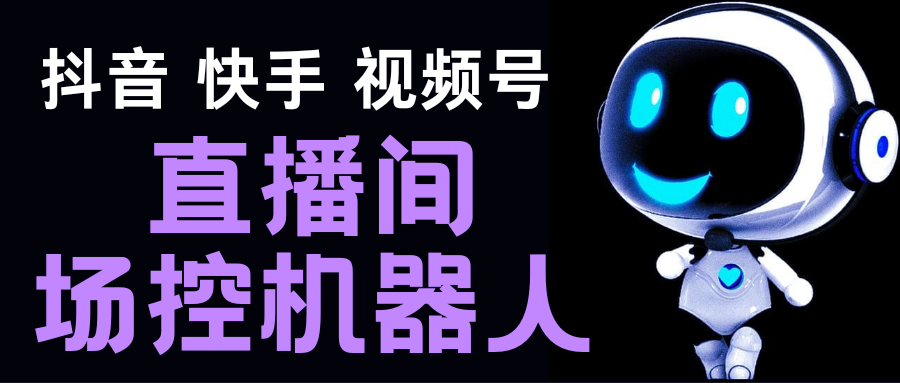 抖音 快手 视频号

直播间

场控机器人